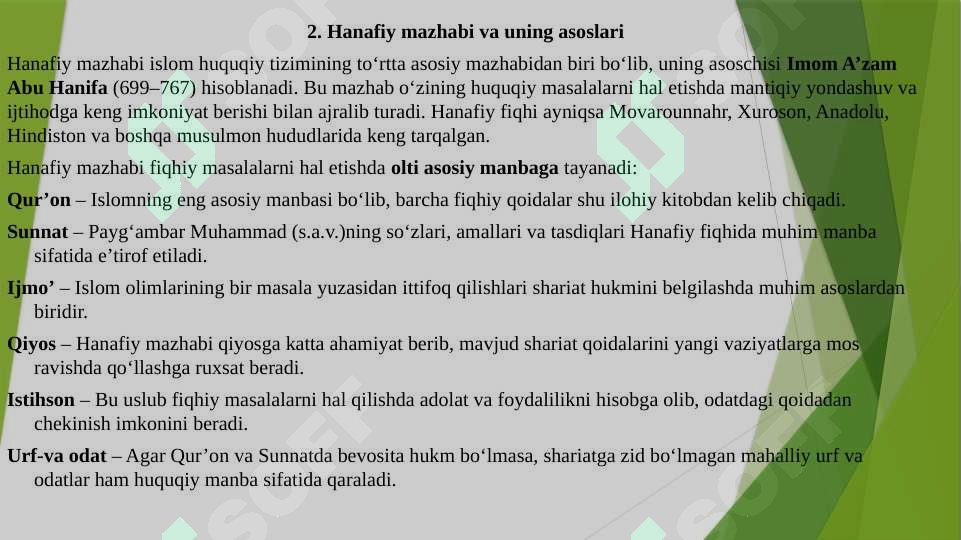 2. Hanafiy mazhabi va uning asoslari

Hanafiy mazhabi islom huquqiy tizimining to‘rtta asosiy mazhabidan biri bo‘lib, uning asoschisi Imom A’zam Abu Hanifa (699–767) hisoblanadi. Bu mazhab o‘zining huquqiy masalalarni hal etishda mantiqiy yondashuv va ijtihodga keng imkoniyat berishi bilan ajralib turadi. Hanafiy fiqhi ayniqsa Movarounnahr, Xuroson, Anadolu, Hindiston va boshqa musulmon hududlarida keng tarqalgan.

Hanafiy mazhabi fiqhiy masalalarni hal etishda olti asosiy manbaga tayanadi:

Qur’on – Islomning eng asosiy manbasi bo‘lib, barcha fiqhiy qoidalar shu ilohiy kitobdan kelib chiqadi.

Sunnat – Payg‘ambar Muhammad (s.a.v.)ning so‘zlari, amallari va tasdiqlari Hanafiy fiqhida muhim manba sifatida e’tirof etiladi.

Ijmo’ – Islom olimlarining bir masala yuzasidan ittifoq qilishlari shariat hukmini belgilashda muhim asoslardan biridir.

Qiyos – Hanafiy mazhabi qiyosga katta ahamiyat berib, mavjud shariat qoidalarini yangi vaziyatlarga mos ravishda qo‘llashga ruxsat beradi.

Istihson – Bu uslub fiqhiy masalalarni hal qilishda adolat va foydalilikni hisobga olib, odatdagi qoidadan chekinish imkonini beradi.

Urf-va odat – Agar Qur’on va Sunnatda bevosita hukm bo‘lmasa, shariatga zid bo‘lmagan mahalliy urf va odatlar ham huquqiy manba sifatida qaraladi.